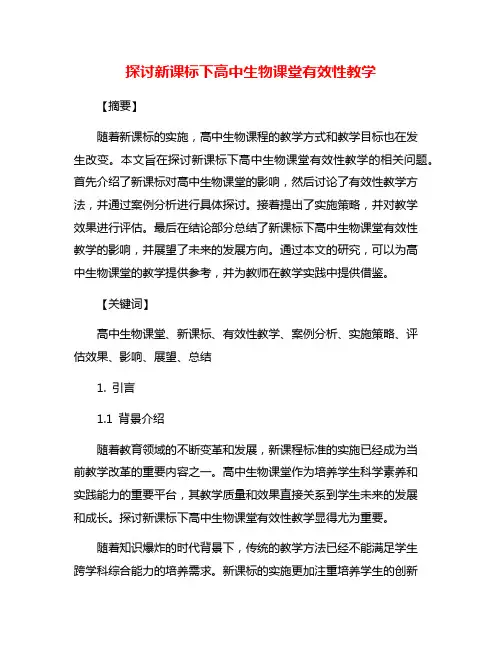 探讨新课标下高中生物课堂有效性教学

【摘要】

随着新课标的实施，高中生物课程的教学方式和教学目标也在发生改变。本文旨在探讨新课标下高中生物课堂有效性教学的相关问题。首先介绍了新课标对高中生物课堂的影响，然后讨论了有效性教学方法，并通过案例分析进行具体探讨。接着提出了实施策略，并对教学效果进行评估。最后在结论部分总结了新课标下高中生物课堂有效性教学的影响，并展望了未来的发展方向。通过本文的研究，可以为高中生物课堂的教学提供参考，并为教师在教学实践中提供借鉴。

【关键词】

高中生物课堂、新课标、有效性教学、案例分析、实施策略、评估效果、影响、展望、总结

1. 引言

1.1 背景介绍

随着教育领域的不断变革和发展，新课程标准的实施已经成为当前教学改革的重要内容之一。高中生物课堂作为培养学生科学素养和实践能力的重要平台，其教学质量和效果直接关系到学生未来的发展和成长。探讨新课标下高中生物课堂有效性教学显得尤为重要。

随着知识爆炸的时代背景下，传统的教学方法已经不能满足学生跨学科综合能力的培养需求。新课标的实施更加注重培养学生的创新